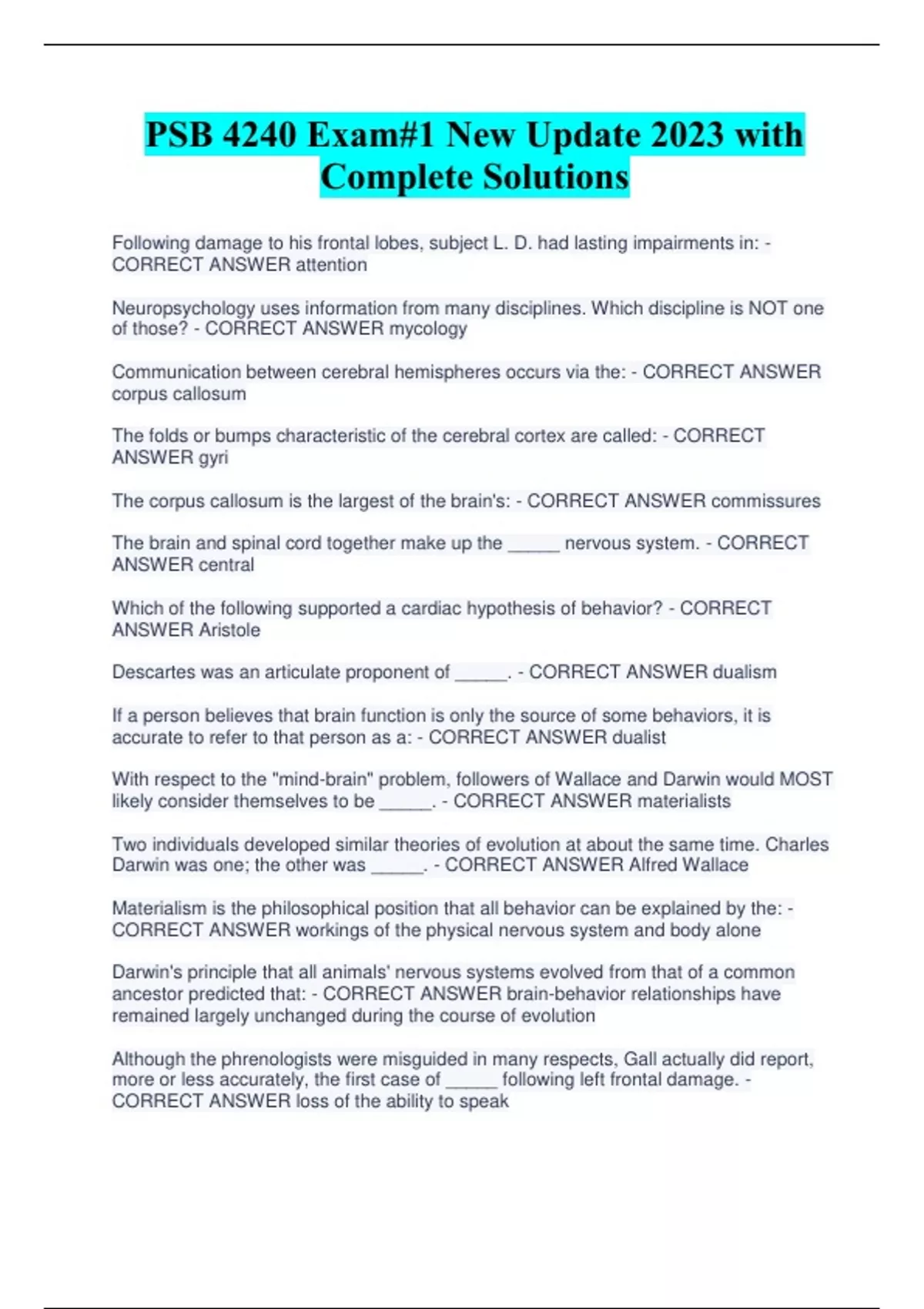 PSB 4240 Exam#1 New Update 2023 with Complete Solutions

Following damage to his frontal lobes, subject L. D. had lasting impairments in: - CORRECT ANSWER attention

Neuropsychology uses information from many disciplines. Which discipline is NOT one of those? - CORRECT ANSWER mycology

Communication between cerebral hemispheres occurs via the: - CORRECT ANSWER corpus callosum

The folds or bumps characteristic of the cerebral cortex are called: - CORRECT ANSWER gyri

The corpus callosum is the largest of the brain's: - CORRECT ANSWER commissures

The brain and spinal cord together make up the _____ nervous system. - CORRECT ANSWER central

Which of the following supported a cardiac hypothesis of behavior? - CORRECT ANSWER Aristole

Descartes was an articulate proponent of _____. - CORRECT ANSWER dualism

If a person believes that brain function is only the source of some behaviors, it is accurate to refer to that person as a: - CORRECT ANSWER dualist

With respect to the "mind-brain" problem, followers of Wallace and Darwin would MOST likely consider themselves to be _____. - CORRECT ANSWER materialists

Two individuals developed similar theories of evolution at about the same time. Charles Darwin was one; the other was _____. - CORRECT ANSWER Alfred Wallace

Materialism is the philosophical position that all behavior can be explained by the: - CORRECT ANSWER workings of the physical nervous system and body alone

Darwin's principle that all animals' nervous systems evolved from that of a common ancestor predicted that: - CORRECT ANSWER brain-behavior relationships have remained largely unchanged during the course of evolution

Although the phrenologists were misguided in many respects, Gall actually did report, more or less accurately, the first case of _____ following left frontal damage. - CORRECT ANSWER loss of the ability to speak